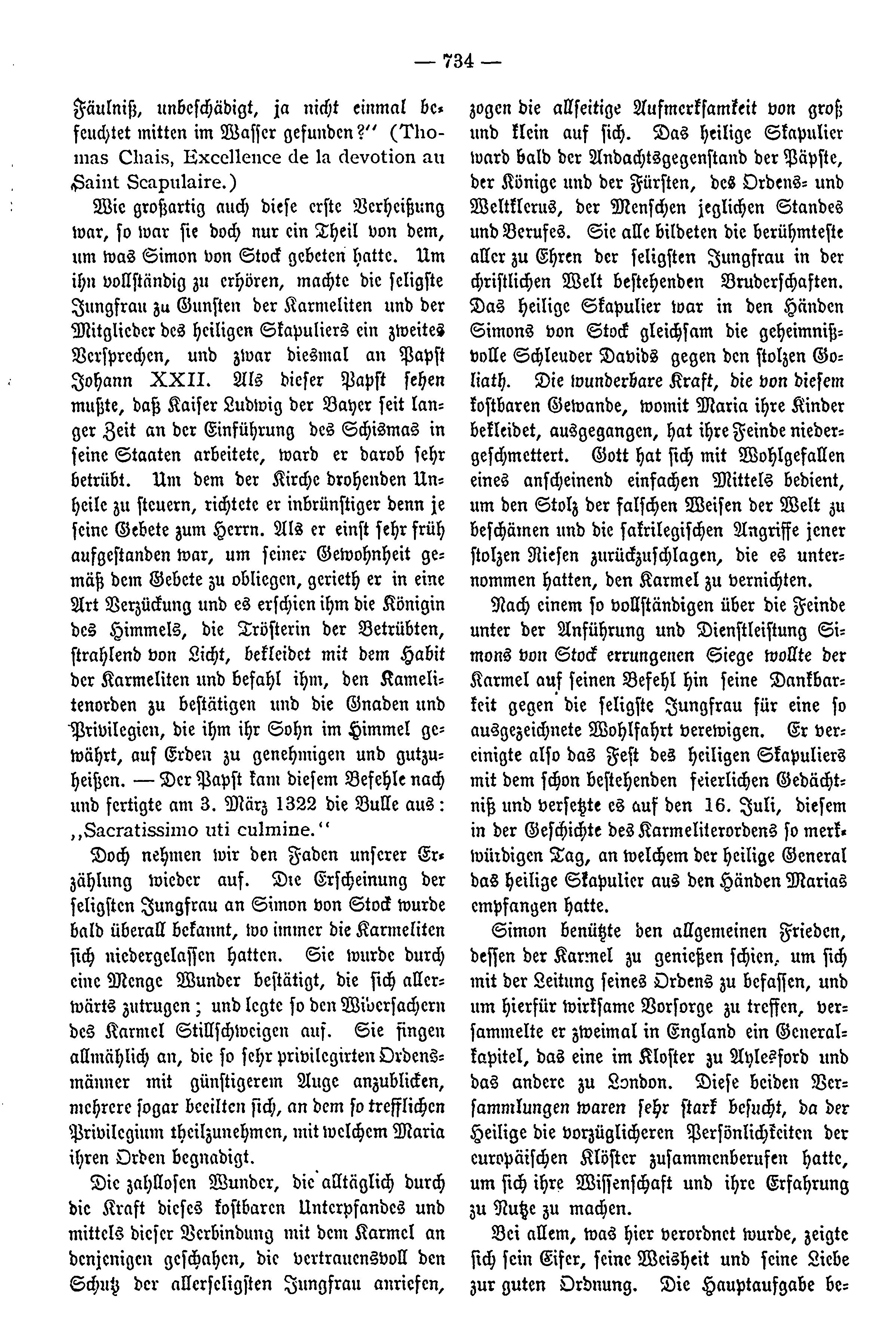 — 734 —

Fäulniß, unbeschädigt, ja nicht einmal befeuchtet mitten im Wasser gefunden?" (Thomas Chais, Excellence de la devotion au Saint Scapulaire.)

Wie großartig auch diese erste Verheißung war, so war sie doch nur ein Theil von dem, um was Simon von Stock gebeten hatte. Um ihn vollständig zu erhören, machte die seligste Jungfrau zu Gunsten der Karmeliten und der Mitglieder des heiligen Skapuliers ein zweites Versprechen, und zwar diesmal an Papst Johann XXII. Als dieser Papst sehen mußte, daß Kaiser Ludwig der Bayer seit langer Zeit an der Einführung des Schismas in seine Staaten arbeitete, ward er darob sehr betrübt. Um dem der Kirche drohenden Unheile zu steuern, richtete er inbrünstiger denn je seine Gebete zum Herrn. Als er einst sehr früh aufgestanden war, um seiner Gewohnheit gemäß dem Gebete zu obliegen, gerieth er in eine Art Verzückung und es erschien ihm die Königin des Himmels, die Trösterin der Betrübten, strahlend von Licht, bekleidet mit dem Habit der Karmeliten und befahl ihm, den Kamelitenorden zu bestätigen und die Gnaden und Privilegien, die ihm ihr Sohn im Himmel gewährt, auf Erden zu genehmigen und gutzuheißen. — Der Papst kam diesem Befehle nach und fertigte am 3. März 1322 die Bulle aus: „Sacratissimo uti culmine."

Doch nehmen wir den Faden unserer Erzählung wieder auf. Die Erscheinung der seligsten Jungfrau an Simon von Stock wurde bald überall bekannt, wo immer die Karmeliten sich niedergelassen hatten. Sie wurde durch eine Menge Wunder bestätigt, die sich allerwärts zutrugen; und legte so den Widersachern des Karmel Stillschweigen auf. Sie fingen allmählich an, die so sehr privilegirten Ordensmänner mit günstigerem Auge anzublicken, mehrere sogar beeilten sich, an dem so trefflichen Privilegium theilzunehmen, mit welchem Maria ihren Orden begnadigt.

Die zahllosen Wunder, die alltäglich durch die Kraft dieses kostbaren Unterpfandes und mittels dieser Verbindung mit dem Karmel an denjenigen geschahen, die vertrauensvoll den Schutz der allerseligsten Jungfrau anriefen, zogen die allseitige Aufmerksamkeit von groß und klein auf sich. Das heilige Skapulier ward bald der Andachtsgegenstand der Päpste, der Könige und der Fürsten, des Ordens- und Weltklerus, der Menschen jeglichen Standes und Berufes. Sie alle bildeten die berühmteste aller zu Ehren der seligsten Jungfrau in der christlichen Welt bestehenden Bruderschaften. Das heilige Skapulier war in den Händen Simons von Stock gleichsam die geheimnißvolle Schleuder Davids gegen den stolzen Goliath. Die wunderbare Kraft, die von diesem kostbaren Gewande, womit Maria ihre Kinder bekleidet, ausgegangen, hat ihre Feinde niedergeschmettert. Gott hat sich mit Wohlgefallen eines anscheinend einfachen Mittels bedient, um den Stolz der falschen Weisen der Welt zu beschämen und die sakrilegischen Angriffe jener stolzen Riesen zurückzuschlagen, die es unternommen hatten, den Karmel zu vernichten.

Nach einem so vollständigen über die Feinde unter der Anführung und Dienstleistung Simons von Stock errungenen Siege wollte der Karmel auf seinen Befehl hin seine Dankbarkeit gegen die seligste Jungfrau für eine so ausgezeichnete Wohlfahrt verewigen. Er vereinigte also das Fest des heiligen Skapuliers mit dem schon bestehenden feierlichen Gedächtniß und versetzte es auf den 16. Juli, diesem in der Geschichte des Karmeliterordens so merkwürdigen Tag, an welchem der heilige General das heilige Skapulier aus den Händen Marias empfangen hatte.

Simon benützte den allgemeinen Frieden, dessen der Karmel zu genießen schien, um sich mit der Leitung seines Ordens zu befassen, und um hierfür wirksame Vorsorge zu treffen, versammelte er zweimal in England ein Generalkapitel, das eine im Kloster zu Aylesford und das andere zu London. Diese beiden Versammlungen waren sehr stark besucht, da der Heilige die vorzüglicheren Persönlichkeiten der europäischen Klöster zusammenberufen hatte, um sich ihre Wissenschaft und ihre Erfahrung zu Nutze zu machen.

Bei allem, was hier verordnet wurde, zeigte sich sein Eifer, seine Weisheit und seine Liebe zur guten Ordnung. Die Hauptaufgabe be-